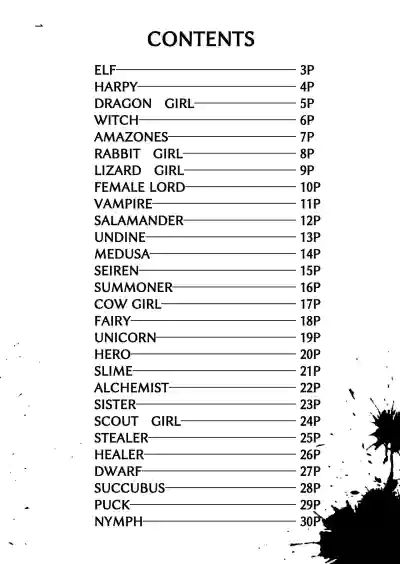 CONTENTS

ELF 3P
HARPY 4P
DRAGON GIRL 5P
WITCH 6P
AMAZONES 7P
RABBIT GIRL 8P
LIZARD GIRL 9P
FEMALE LORD 10P
VAMPIRE 11P
SALAMANDER 12P
UNDINE 13P
MEDUSA 14P
SEIREN 15P
SUMMONER 16P
COW GIRL 17P
FAIRY 18P
UNICORN 19P
HERO 20P
SLIME 21P
ALCHEMIST 22P
SISTER 23P
SCOUT GIRL 24P
STEALER 25P
HEALER 26P
DWARF 27P
SUCCUBUS 28P
PUCK 29P
NYMPH 30P